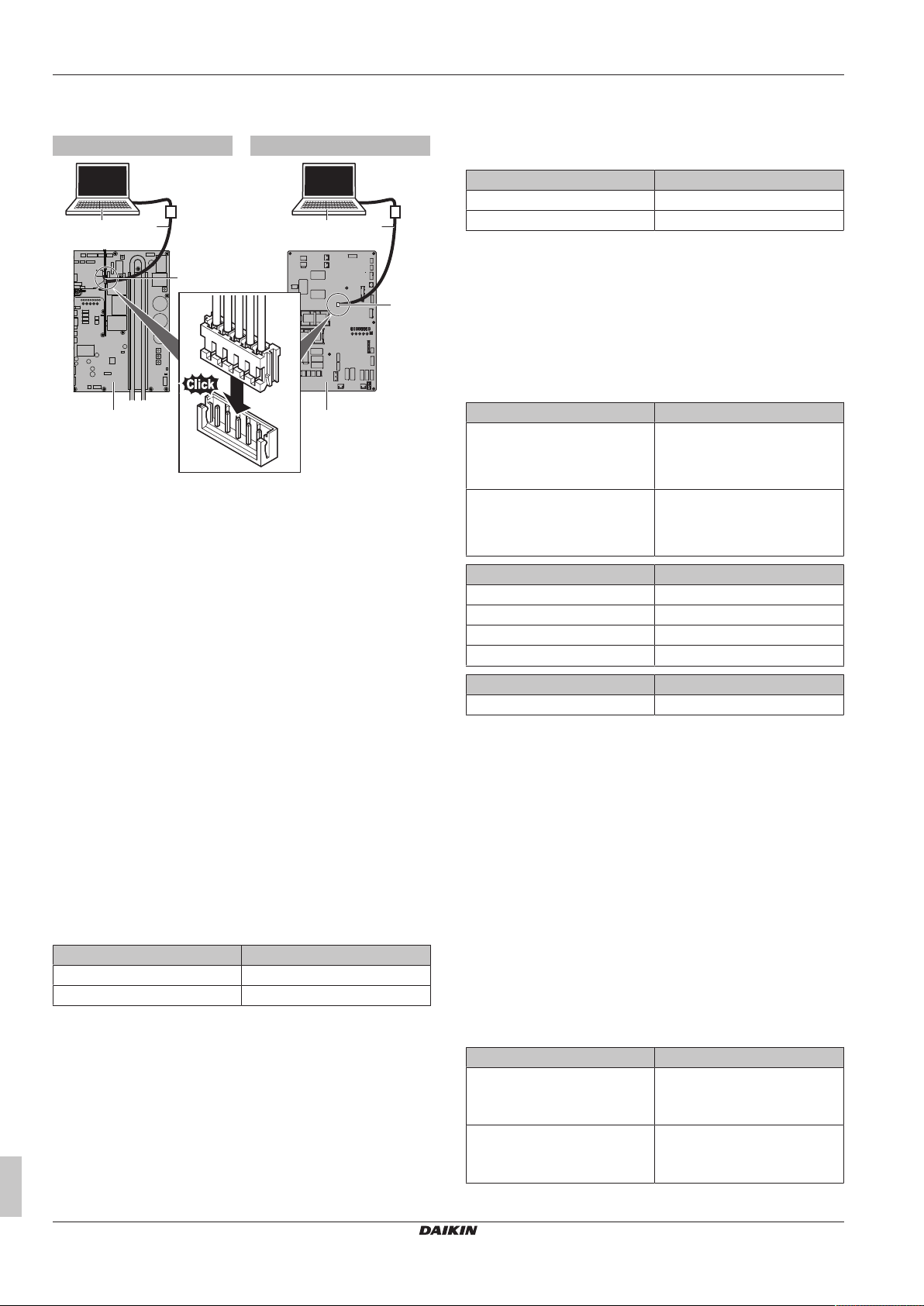 Click

DAIKIN